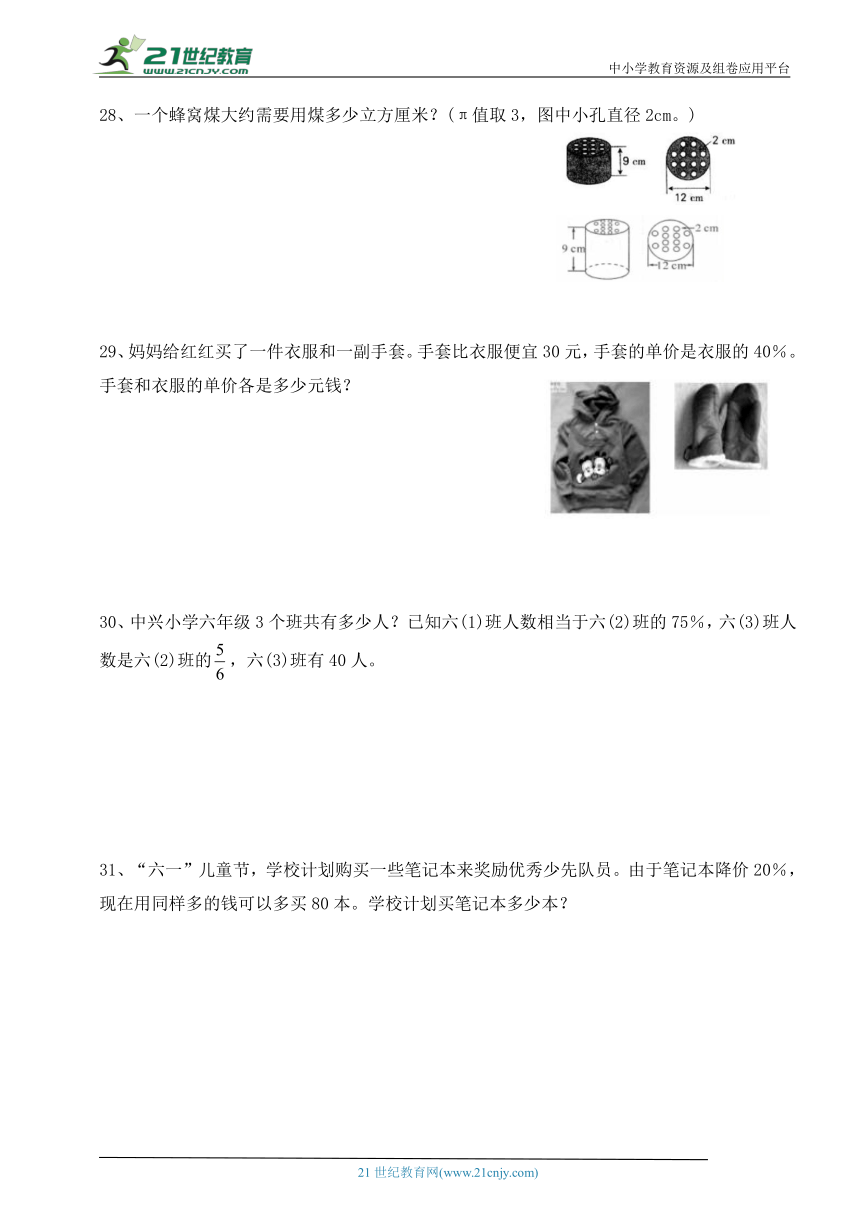 21世纪教育
www.21cnjy.com

中小学教育资源及组卷应用平台

28、一个蜂窝煤大约需要用煤多少立方厘米？（π值取3，图中小孔直径2cm。）

9 cm
2 cm
12 cm
9 cm
2 cm
12 cm

29、妈妈给红红买了一件衣服和一副手套。手套比衣服便宜30元，手套的单价是衣服的40%。手套和衣服的单价各是多少元钱？

30、中兴小学六年级3个班共有多少人？已知六(1)班人数相当于六(2)班的75%，六(3)班人数是六(2)班的$\frac{5}{6}$，六(3)班有40人。

31、“六一”儿童节，学校计划购买一些笔记本来奖励优秀少先队员。由于笔记本降价20%，现在用同样多的钱可以多买80本。学校计划买笔记本多少本？

21世纪教育网(www.21cnjy.com)